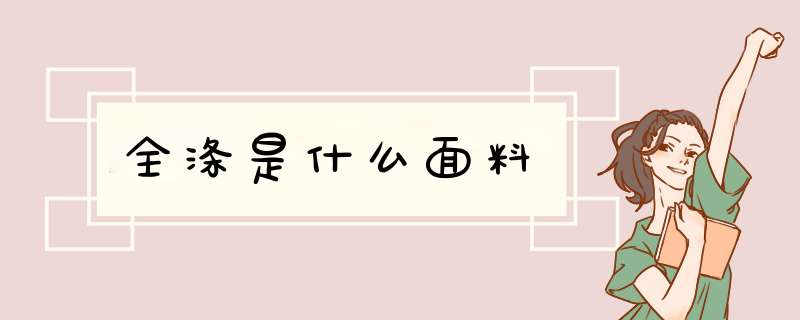 全涤是什么面料